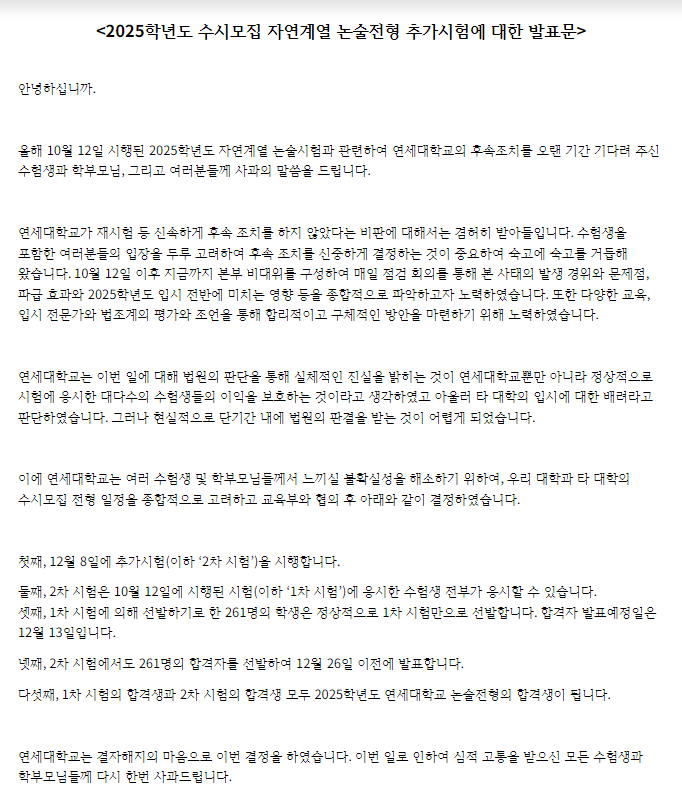 <2025학년도 수시모집 자연계열 논술전형 추가시험에 대한 발표문>

안녕하십니까.

올해 10월 12일 시행된 2025학년도 자연계열 논술시험과 관련하여 연세대학교의 후속조치를 오랜 기간 기다려 주신 수험생과 학부모님, 그리고 여러분들께 사과의 말씀을 드립니다.

연세대학교가 재시험 등 신속하게 후속 조치를 하지 않았다는 비판에 대해서는 겸허히 받아들입니다. 수험생을 포함한 여러분들의 입장을 두루 고려하여 후속 조치를 신중하게 결정하는 것이 중요하여 숙고에 숙고를 거듭해 왔습니다. 10월 12일 이후 지금까지 본부 비대위를 구성하여 매일 점검 회의를 통해 본 사태의 발생 경위와 문제점, 파급 효과와 2025학년도 입시 전반에 미치는 영향 등을 종합적으로 파악하고자 노력하였습니다. 또한 다양한 교육, 입시 전문가와 법조계의 평가와 조언을 통해 합리적이고 구체적인 방안을 마련하기 위해 노력하였습니다.

연세대학교는 이번 일에 대해 법원의 판단을 통해 실체적인 진실을 밝히는 것이 연세대학교뿐만 아니라 정상적으로 시험에 응시한 대다수의 수험생들의 이익을 보호하는 것이라고 생각하였고 아울러 타 대학의 입시에 대한 배려라고 판단하였습니다. 그러나 현실적으로 단기간 내에 법원의 판결을 받는 것이 어렵게 되었습니다.

이에 연세대학교는 여러 수험생 및 학부모님들께서 느끼실 불확실성을 해소하기 위하여, 우리 대학과 타 대학의 수시모집 전형 일정을 종합적으로 고려하고 교육부와 협의 후 아래와 같이 결정하였습니다.

첫째, 12월 8일에 추가시험(이하 '2차 시험')을 시행합니다.

둘째, 2차 시험은 10월 12일에 시행된 시험(이하 '1차 시험')에 응시한 수험생 전부가 응시할 수 있습니다.
셋째, 1차 시험에 의해 선발하기로 한 261명의 학생은 정상적으로 1차 시험만으로 선발합니다. 합격자 발표예정일은 12월 13일입니다.

넷째, 2차 시험에서도 261명의 합격자를 선발하여 12월 26일 이전에 발표합니다.

다섯째, 1차 시험의 합격생과 2차 시험의 합격생 모두 2025학년도 연세대학교 논술전형의 합격생이 됩니다.

연세대학교는 결자해지의 마음으로 이번 결정을 하였습니다. 이번 일로 인하여 심적 고통을 받으신 모든 수험생과 학부모님들께 다시 한번 사과드립니다.